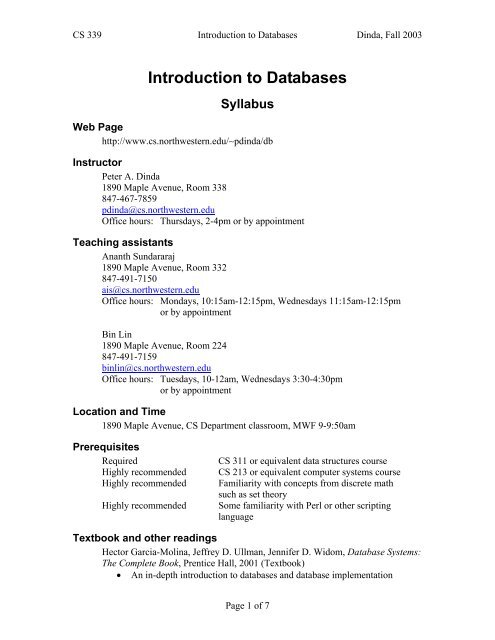 CS 339 Introduction to Databases Dinda, Fall 2003

Introduction to Databases

Syllabus

Web Page

http://www.cs.northwestern.edu/~pdinda/db

Instructor

Peter A. Dinda
1890 Maple Avenue, Room 338
847-467-7859
pdinda@cs.northwestern.edu
Office hours: Thursdays, 2-4pm or by appointment

Teaching assistants

Ananth Sundararaj
1890 Maple Avenue, Room 332
847-491-7150
ais@cs.northwestern.edu
Office hours: Mondays, 10:15am-12:15pm, Wednesdays 11:15am-12:15pm or by appointment

Bin Lin
1890 Maple Avenue, Room 224
847-491-7159
binlin@cs.northwestern.edu
Office hours: Tuesdays, 10-12am, Wednesdays 3:30-4:30pm or by appointment

Location and Time

1890 Maple Avenue, CS Department classroom, MWF 9-9:50am

Prerequisites

| Required | CS 311 or equivalent data structures course |
|---|---|
| Highly recommended | CS 213 or equivalent computer systems course |
| Highly recommended | Familiarity with concepts from discrete math such as set theory |
| Highly recommended | Some familiarity with Perl or other scripting language |

Textbook and other readings

Hector Garcia-Molina, Jeffrey D. Ullman, Jennifer D. Widom, Database Systems: The Complete Book, Prentice Hall, 2001 (Textbook)
• An in-depth introduction to databases and database implementation

Page 1 of 7